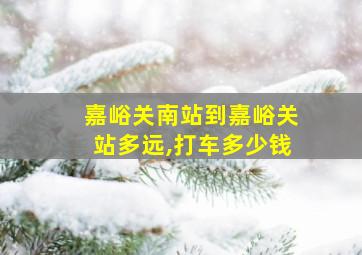 嘉峪关南站到嘉峪关站多远,打车多少钱